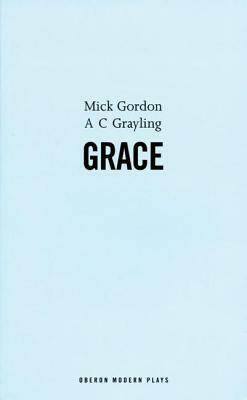 Mick Gordon
A C Grayling

GRACE

OBERON MODERN PLAYS